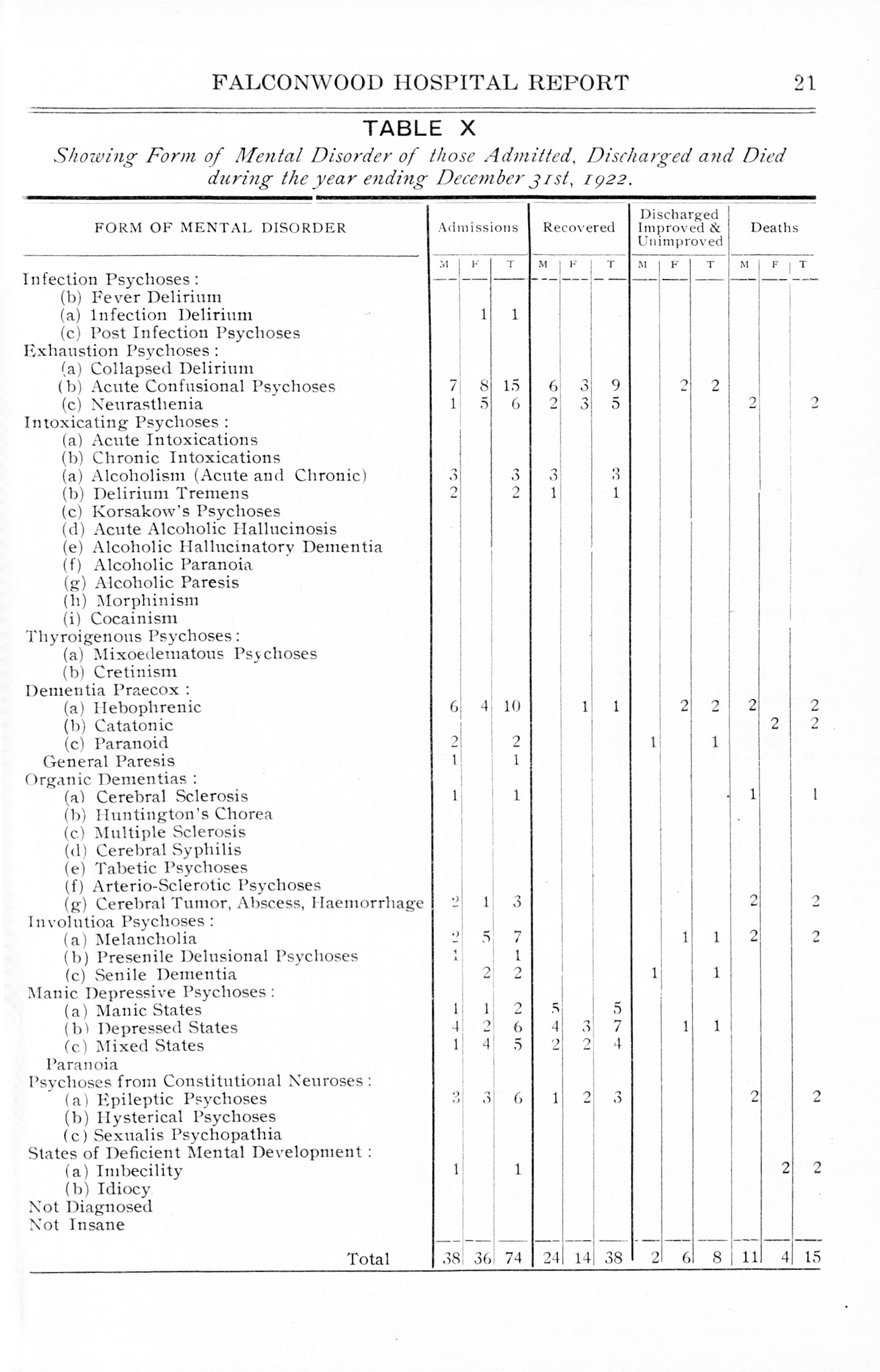 FALCONWOOD HOSPITAL REPORT 21

TABLE X

Showing Form of Mental Disorder of those Admitted, Discharged and Died during the year ending December 31st, 1922.

| FORM OF MENTAL DISORDER | Admissions M | Admissions F | Admissions T | Recovered M | Recovered F | Recovered T | Discharged Improved & Unimproved M | Discharged Improved & Unimproved F | Discharged Improved & Unimproved T | Deaths M | Deaths F | Deaths T |
|---|---|---|---|---|---|---|---|---|---|---|---|---|
| Infection Psychoses: | | | | | | | | | | | | |
| (b) Fever Delirium | | | | | | | | | | | | |
| (a) Infection Delirium | | 1 | 1 | | | | | | | | | |
| (c) Post Infection Psychoses | | | | | | | | | | | | |
| Exhaustion Psychoses: | | | | | | | | | | | | |
| (a) Collapsed Delirium | | | | | | | | | | | | |
| (b) Acute Confusional Psychoses | 7 | 8 | 15 | 6 | 3 | 9 | | 2 | 2 | | | |
| (c) Neurasthenia | 1 | 5 | 6 | 2 | 3 | 5 | | | | 2 | | 2 |
| Intoxicating Psychoses: | | | | | | | | | | | | |
| (a) Acute Intoxications | | | | | | | | | | | | |
| (b) Chronic Intoxications | | | | | | | | | | | | |
| (a) Alcoholism (Acute and Chronic) | 3 | | 3 | 3 | | 3 | | | | | | |
| (b) Delirium Tremens | 2 | | 2 | 1 | | 1 | | | | | | |
| (c) Korsakow's Psychoses | | | | | | | | | | | | |
| (d) Acute Alcoholic Hallucinosis | | | | | | | | | | | | |
| (e) Alcoholic Hallucinatory Dementia | | | | | | | | | | | | |
| (f) Alcoholic Paranoia | | | | | | | | | | | | |
| (g) Alcoholic Paresis | | | | | | | | | | | | |
| (h) Morphinism | | | | | | | | | | | | |
| (i) Cocainism | | | | | | | | | | | | |
| Thyroigenous Psychoses: | | | | | | | | | | | | |
| (a) Mixoedematous Psychoses | | | | | | | | | | | | |
| (b) Cretinism | | | | | | | | | | | | |
| Dementia Praecox: | | | | | | | | | | | | |
| (a) Hebophrenic | 6 | 4 | 10 | | 1 | 1 | | 2 | 2 | 2 | | 2 |
| (b) Catatonic | | | | | | | | | | | 2 | 2 |
| (c) Paranoid | 2 | | 2 | | | | 1 | | 1 | | | |
| General Paresis | 1 | | 1 | | | | | | | | | |
| Organic Dementias: | | | | | | | | | | | | |
| (a) Cerebral Sclerosis | 1 | | 1 | | | | | | | 1 | | 1 |
| (b) Huntington's Chorea | | | | | | | | | | | | |
| (c) Multiple Sclerosis | | | | | | | | | | | | |
| (d) Cerebral Syphilis | | | | | | | | | | | | |
| (e) Tabetic Psychoses | | | | | | | | | | | | |
| (f) Arterio-Sclerotic Psychoses | | | | | | | | | | | | |
| (g) Cerebral Tumor, Abscess, Haemorrhage | 2 | 1 | 3 | | | | | | | 2 | | 2 |
| Involutioa Psychoses: | | | | | | | | | | | | |
| (a) Melancholia | 2 | 5 | 7 | | | | | 1 | 1 | 2 | | 2 |
| (b) Presenile Delusional Psychoses | 1 | | 1 | | | | | | | | | |
| (c) Senile Dementia | | 2 | 2 | | | | 1 | | 1 | | | |
| Manic Depressive Psychoses: | | | | | | | | | | | | |
| (a) Manic States | 1 | 1 | 2 | 5 | | 5 | | | | | | |
| (b) Depressed States | 4 | 2 | 6 | 4 | 3 | 7 | | 1 | 1 | | | |
| (c) Mixed States | 1 | 4 | 5 | 2 | 2 | 4 | | | | | | |
| Paranoia | | | | | | | | | | | | |
| Psychoses from Constitutional Neuroses: | | | | | | | | | | | | |
| (a) Epileptic Psychoses | 3 | 3 | 6 | 1 | 2 | 3 | | | | 2 | | 2 |
| (b) Hysterical Psychoses | | | | | | | | | | | | |
| (c) Sexualis Psychopathia | | | | | | | | | | | | |
| States of Deficient Mental Development: | | | | | | | | | | | | |
| (a) Imbecility | 1 | | 1 | | | | | | | | 2 | 2 |
| (b) Idiocy | | | | | | | | | | | | |
| Not Diagnosed | | | | | | | | | | | | |
| Not Insane | | | | | | | | | | | | |
| Total | 38 | 36 | 74 | 24 | 14 | 38 | 2 | 6 | 8 | 11 | 4 | 15 |